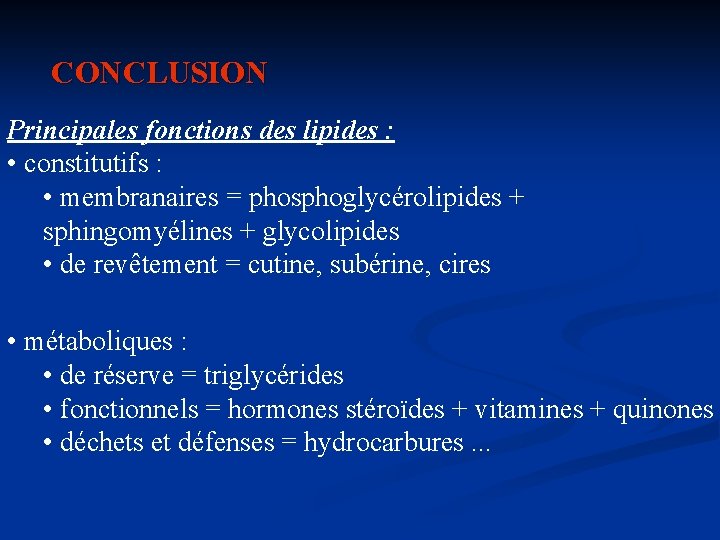 CONCLUSION

Principales fonctions des lipides :
• constitutifs :
• membranaires = phosphoglycérolipides + sphingomyélines + glycolipides
• de revêtement = cutine, subérine, cires

• métaboliques :
• de réserve = triglycérides
• fonctionnels = hormones stéroïdes + vitamines + quinones
• déchets et défenses = hydrocarbures ...